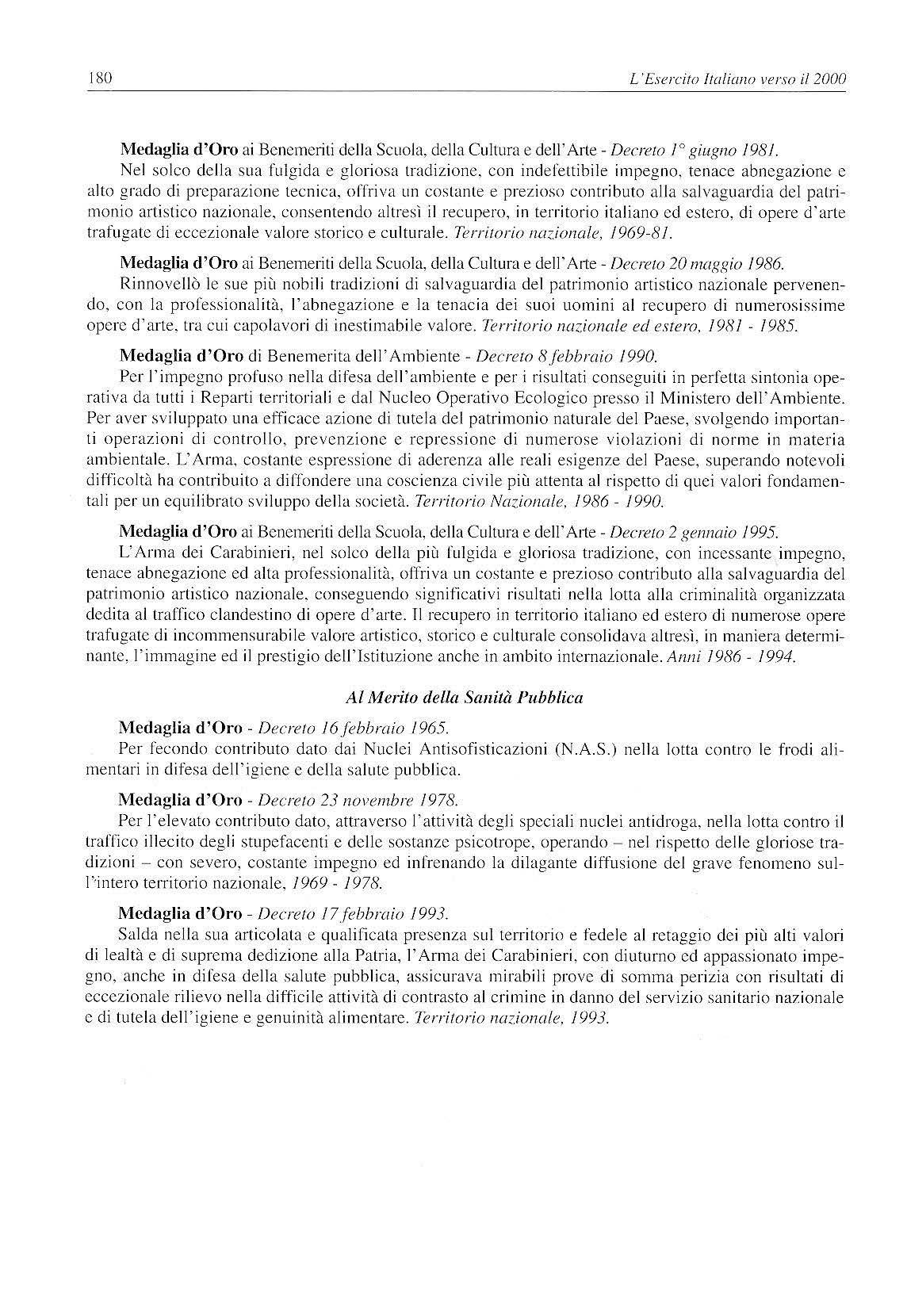 180 L'Esercito Italiano verso il 2000

Medaglia d'Oro ai Benemeriti della Scuola, della Cultura e dell'Arte - Decreto 1° giugno 1981.
Nel solco della sua fulgida e gloriosa tradizione, con indefettibile impegno, tenace abnegazione e alto grado di preparazione tecnica, offriva un costante e prezioso contributo alla salvaguardia del patrimonio artistico nazionale, consentendo altresì il recupero, in territorio italiano ed estero, di opere d'arte trafugate di eccezionale valore storico e culturale. Territorio nazionale, 1969-81.

Medaglia d'Oro ai Benemeriti della Scuola, della Cultura e dell'Arte - Decreto 20 maggio 1986.
Rinnovellò le sue più nobili tradizioni di salvaguardia del patrimonio artistico nazionale pervenendo, con la professionalità, l'abnegazione e la tenacia dei suoi uomini al recupero di numerosissime opere d'arte, tra cui capolavori di inestimabile valore. Territorio nazionale ed estero, 1981 - 1985.

Medaglia d'Oro di Benemerita dell'Ambiente - Decreto 8 febbraio 1990.
Per l'impegno profuso nella difesa dell'ambiente e per i risultati conseguiti in perfetta sintonia operativa da tutti i Reparti territoriali e dal Nucleo Operativo Ecologico presso il Ministero dell'Ambiente. Per aver sviluppato una efficace azione di tutela del patrimonio naturale del Paese, svolgendo importanti operazioni di controllo, prevenzione e repressione di numerose violazioni di norme in materia ambientale. L'Arma, costante espressione di aderenza alle reali esigenze del Paese, superando notevoli difficoltà ha contribuito a diffondere una coscienza civile più attenta al rispetto di quei valori fondamentali per un equilibrato sviluppo della società. Territorio Nazionale, 1986 - 1990.

Medaglia d'Oro ai Benemeriti della Scuola, della Cultura e dell'Arte - Decreto 2 gennaio 1995.
L'Arma dei Carabinieri, nel solco della più fulgida e gloriosa tradizione, con incessante impegno, tenace abnegazione ed alta professionalità, offriva un costante e prezioso contributo alla salvaguardia del patrimonio artistico nazionale, conseguendo significativi risultati nella lotta alla criminalità organizzata dedita al traffico clandestino di opere d'arte. Il recupero in territorio italiano ed estero di numerose opere trafugate di incommensurabile valore artistico, storico e culturale consolidava altresì, in maniera determinante, l'immagine ed il prestigio dell'Istituzione anche in ambito internazionale. Anni 1986 - 1994.

Al Merito della Sanità Pubblica

Medaglia d'Oro - Decreto 16 febbraio 1965.
Per fecondo contributo dato dai Nuclei Antisofisticazioni (N.A.S.) nella lotta contro le frodi alimentari in difesa dell'igiene e della salute pubblica.

Medaglia d'Oro - Decreto 23 novembre 1978.
Per l'elevato contributo dato, attraverso l'attività degli speciali nuclei antidroga, nella lotta contro il traffico illecito degli stupefacenti e delle sostanze psicotrope, operando – nel rispetto delle gloriose tradizioni – con severo, costante impegno ed infrenando la dilagante diffusione del grave fenomeno sull'intero territorio nazionale, 1969 - 1978.

Medaglia d'Oro - Decreto 17 febbraio 1993.
Salda nella sua articolata e qualificata presenza sul territorio e fedele al retaggio dei più alti valori di lealtà e di suprema dedizione alla Patria, l'Arma dei Carabinieri, con diuturno ed appassionato impegno, anche in difesa della salute pubblica, assicurava mirabili prove di somma perizia con risultati di eccezionale rilievo nella difficile attività di contrasto al crimine in danno del servizio sanitario nazionale e di tutela dell'igiene e genuinità alimentare. Territorio nazionale, 1993.